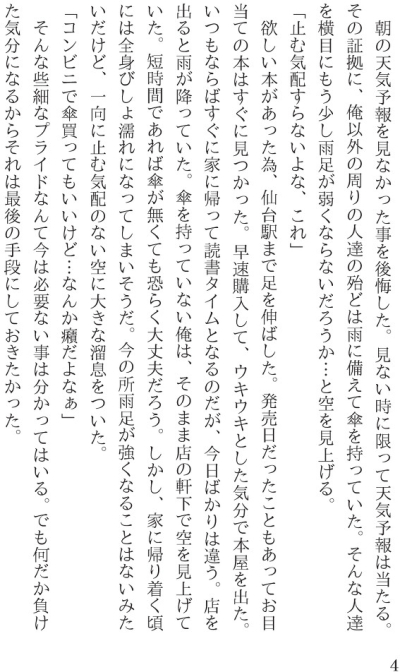 朝の天気予報を見なかった事を後悔した。見ない時に限って天気予報は当たる。その証拠に、俺以外の周りの人達の殆どは雨に備えて傘を持っていた。そんな人達を横目にもう少し雨足が弱くならないだろうか…と空を見上げる。

「止む気配すらないよな、これ」

欲しい本があった為、仙台駅まで足を伸ばした。発売日だったこともあってお目当ての本はすぐに見つかった。早速購入して、ウキウキとした気分で本屋を出た。いつもならばすぐに家に帰って読書タイムとなるのだが、今日ばかりは違う。店を出ると雨が降っていた。傘を持っていない俺は、そのまま店の軒下で空を見上げていた。短時間であれば傘が無くても恐らく大丈夫だろう。しかし、家に帰り着く頃には全身びしょ濡れになってしまいそうだ。今の所雨足が強くなることはないみたいだけど、一向に止む気配のない空に大きな溜息をついた。

「コンビニで傘買ってもいいけど…なんか癪だよなぁ」

そんな些細なプライドなんて今は必要ない事は分かってはいる。でも何だか負けた気分になるからそれは最後の手段にしておきたかった。

4